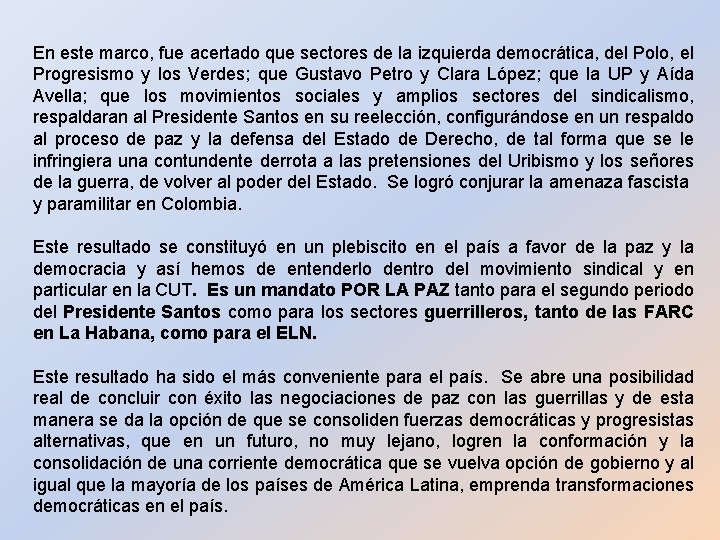 En este marco, fue acertado que sectores de la izquierda democrática, del Polo, el Progresismo y los Verdes; que Gustavo Petro y Clara López; que la UP y Aída Avella; que los movimientos sociales y amplios sectores del sindicalismo, respaldaran al Presidente Santos en su reelección, configurándose en un respaldo al proceso de paz y la defensa del Estado de Derecho, de tal forma que se le infringiera una contundente derrota a las pretensiones del Uribismo y los señores de la guerra, de volver al poder del Estado. Se logró conjurar la amenaza fascista y paramilitar en Colombia.

Este resultado se constituyó en un plebiscito en el país a favor de la paz y la democracia y así hemos de entenderlo dentro del movimiento sindical y en particular en la CUT. Es un mandato POR LA PAZ tanto para el segundo periodo del Presidente Santos como para los sectores guerrilleros, tanto de las FARC en La Habana, como para el ELN.

Este resultado ha sido el más conveniente para el país. Se abre una posibilidad real de concluir con éxito las negociaciones de paz con las guerrillas y de esta manera se da la opción de que se consoliden fuerzas democráticas y progresistas alternativas, que en un futuro, no muy lejano, logren la conformación y la consolidación de una corriente democrática que se vuelva opción de gobierno y al igual que la mayoría de los países de América Latina, emprenda transformaciones democráticas en el país.